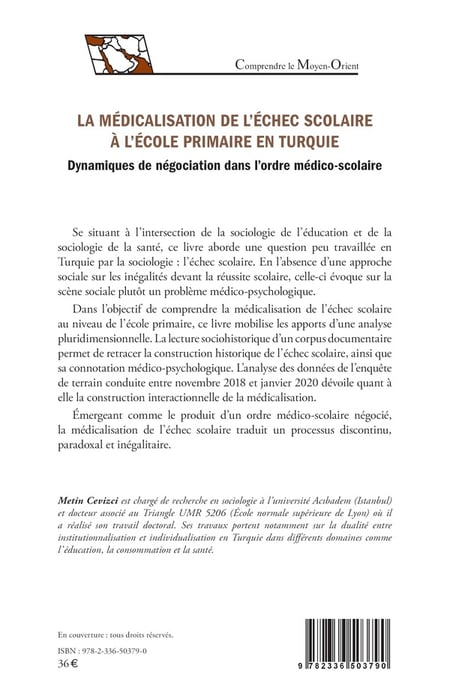 Comprendre le Moyen-Orient

LA MÉDICALISATION DE L'ÉCHEC SCOLAIRE À L'ÉCOLE PRIMAIRE EN TURQUIE

Dynamiques de négociation dans l'ordre médico-scolaire

Se situant à l'intersection de la sociologie de l'éducation et de la sociologie de la santé, ce livre aborde une question peu travaillée en Turquie par la sociologie : l'échec scolaire. En l'absence d'une approche sociale sur les inégalités devant la réussite scolaire, celle-ci évoque sur la scène sociale plutôt un problème médico-psychologique.

Dans l'objectif de comprendre la médicalisation de l'échec scolaire au niveau de l'école primaire, ce livre mobilise les apports d'une analyse pluridimensionnelle. La lecture sociohistorique d'un corpus documentaire permet de retracer la construction historique de l'échec scolaire, ainsi que sa connotation médico-psychologique. L'analyse des données de l'enquête de terrain conduite entre novembre 2018 et janvier 2020 dévoile quant à elle la construction interactionnelle de la médicalisation.

Émergeant comme le produit d'un ordre médico-scolaire négocié, la médicalisation de l'échec scolaire traduit un processus discontinu, paradoxal et inégalitaire.

Metin Cevizci est chargé de recherche en sociologie à l'université Acıbadem (Istanbul) et docteur associé au Triangle UMR 5206 (École normale supérieure de Lyon) où il a réalisé son travail doctoral. Ses travaux portent notamment sur la dualité entre institutionnalisation et individualisation en Turquie dans différents domaines comme l'éducation, la consommation et la santé.

En couverture : tous droits réservés.

ISBN : 978-2-336-50379-0
36 €

9 782336 503790